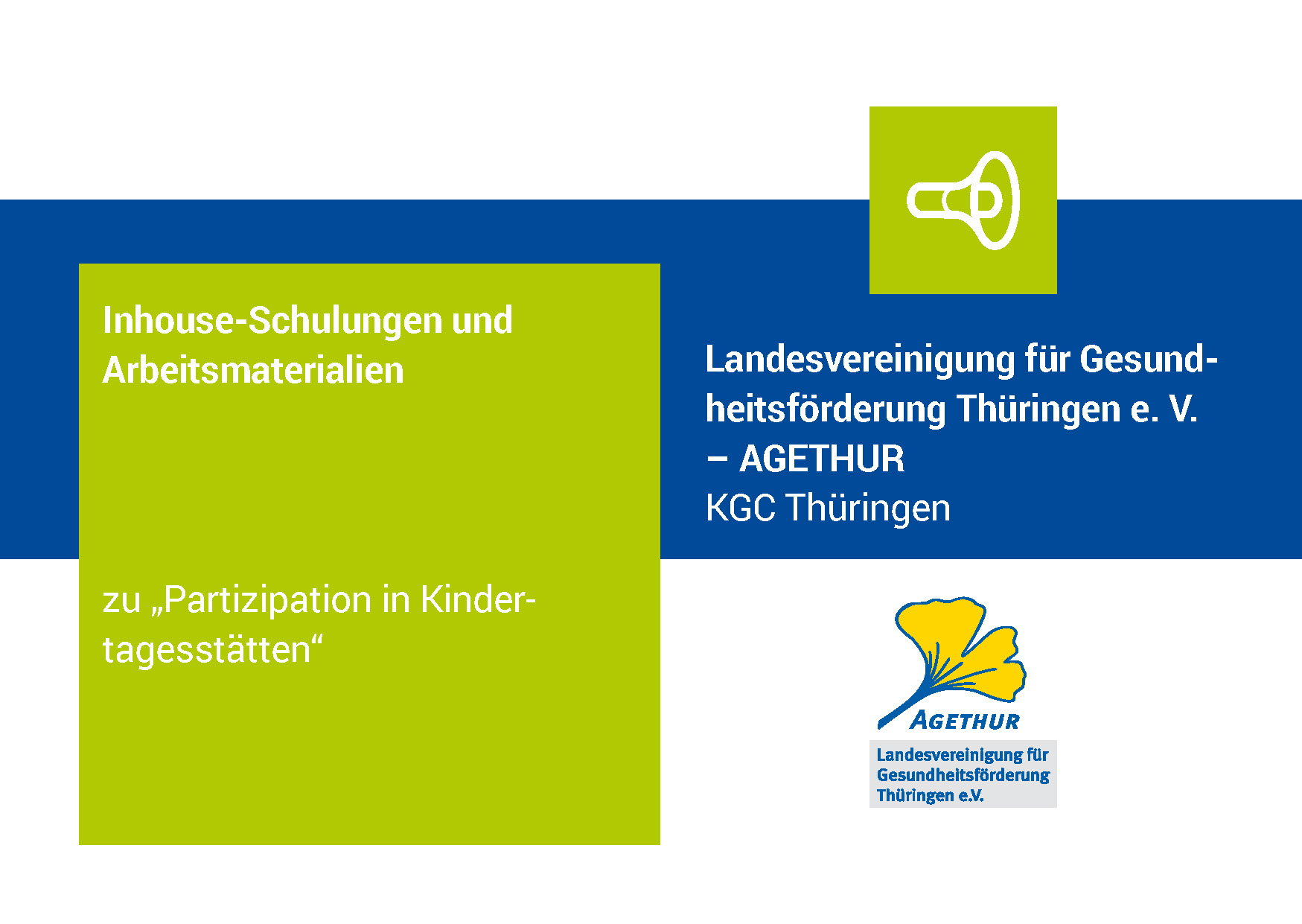 Inhouse-Schulungen und Arbeitsmaterialien

zu „Partizipation in Kindertagesstätten“

Landesvereinigung für Gesundheitsförderung Thüringen e. V. – AGETHUR

KGC Thüringen

AGETHUR

Landesvereinigung für
Gesundheitsförderung
Thüringen e.V.